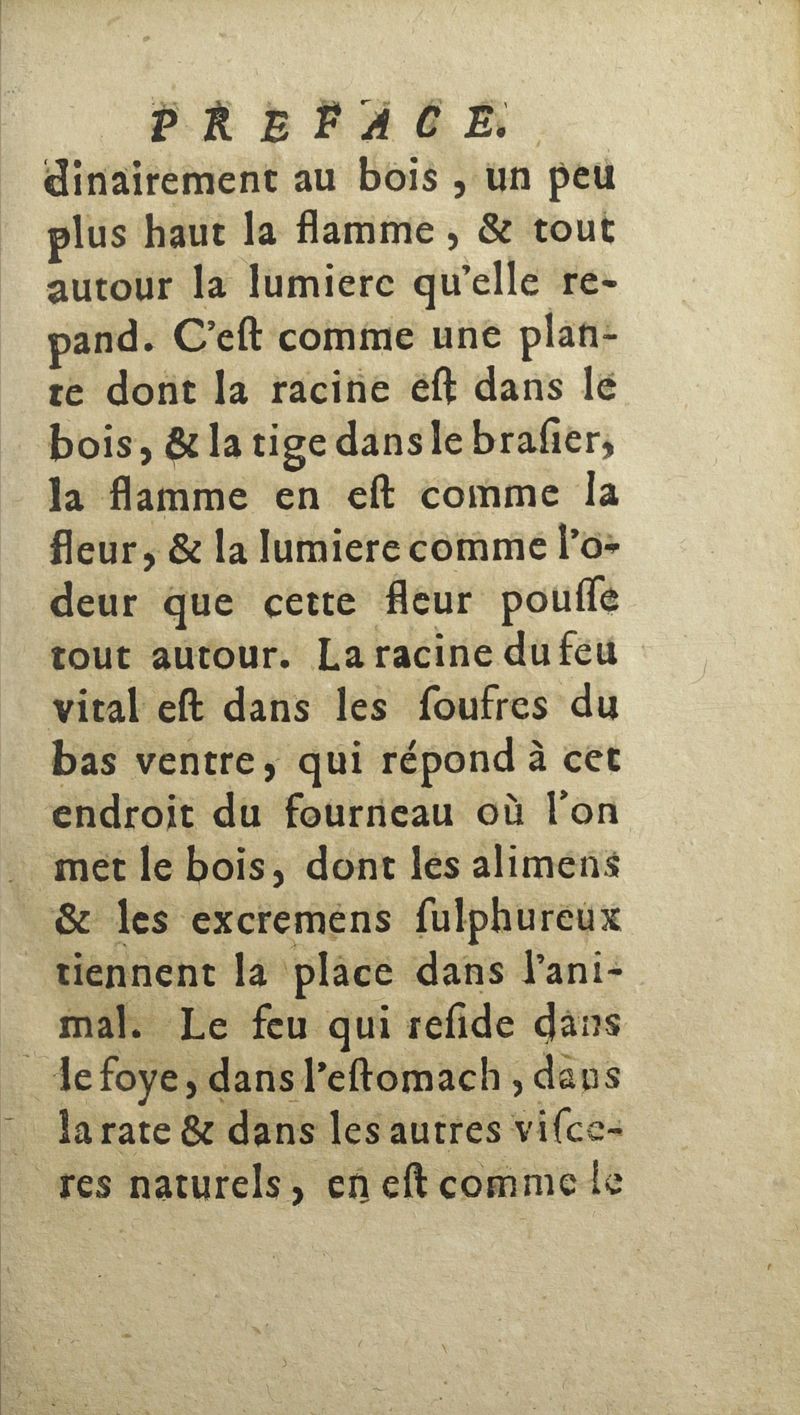 PREFACE.

dinairement au bois, un peu plus haut la flamme, & tout autour la lumiere qu'elle repand. C'eſt comme une plante dont la racine eſt dans le bois, & la tige dans le braſier, la flamme en eſt comme la fleur, & la lumiere comme l'odeur que cette fleur pouſſe tout autour. La racine du feu vital eſt dans les ſoufres du bas ventre, qui répond à cet endroit du fourneau où l'on met le bois, dont les alimens & les excremens ſulphureux tiennent la place dans l'animal. Le feu qui reſide dans le foye, dans l'eſtomach, dans la rate & dans les autres viſceres naturels, en eſt comme le